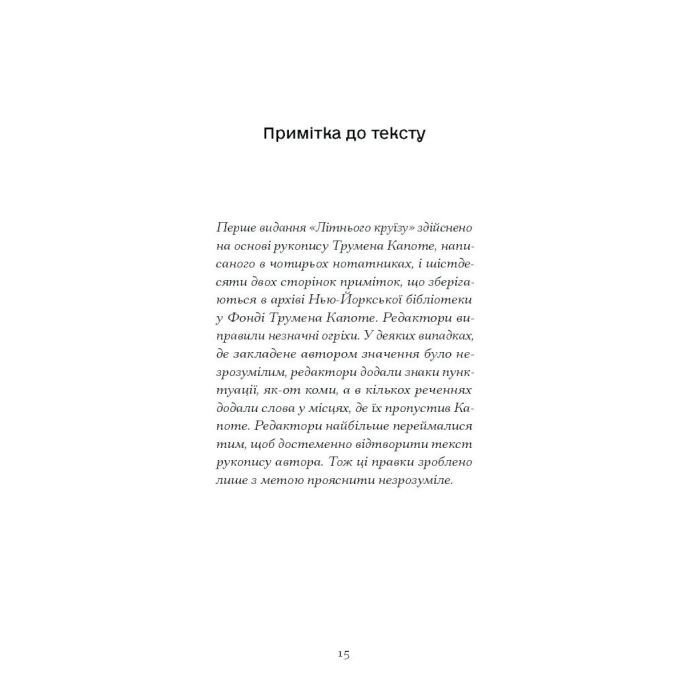 Примітка до тексту

Перше видання «Літнього круїзу» здійснено на основі рукопису Трумена Капоте, написаного в чотирьох нотатниках, і шістдесяти двох сторінок приміток, що зберігаються в архіві Нью-Йоркської бібліотеки у Фонді Трумена Капоте. Редактори виправили незначні огріхи. У деяких випадках, де закладене автором значення було незрозумілим, редактори додали знаки пунктуації, як-от коми, а в кількох реченнях додали слова у місцях, де їх пропустив Капоте. Редактори найбільше переймалися тим, щоб достеменно відтворити текст рукопису автора. Тож ці правки зроблено лише з метою прояснити незрозуміле.

15